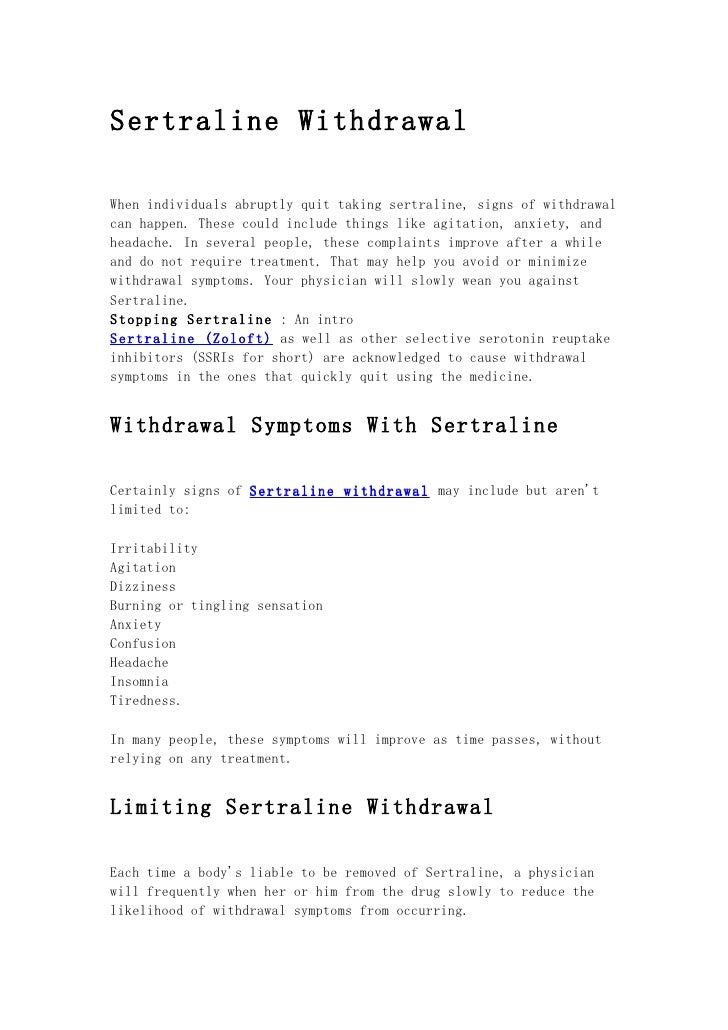 Sertraline Withdrawal

When individuals abruptly quit taking sertraline, signs of withdrawal can happen. These could include things like agitation, anxiety, and headache. In several people, these complaints improve after a while and do not require treatment. That may help you avoid or minimize withdrawal symptoms. Your physician will slowly wean you against Sertraline.
Stopping Sertraline : An intro
Sertraline (Zoloft) as well as other selective serotonin reuptake inhibitors (SSRIs for short) are acknowledged to cause withdrawal symptoms in the ones that quickly quit using the medicine.

Withdrawal Symptoms With Sertraline

Certainly signs of Sertraline withdrawal may include but aren't limited to:

Irritability
Agitation
Dizziness
Burning or tingling sensation
Anxiety
Confusion
Headache
Insomnia
Tiredness.

In many people, these symptoms will improve as time passes, without relying on any treatment.

Limiting Sertraline Withdrawal

Each time a body's liable to be removed of Sertraline, a physician will frequently when her or him from the drug slowly to reduce the likelihood of withdrawal symptoms from occurring.